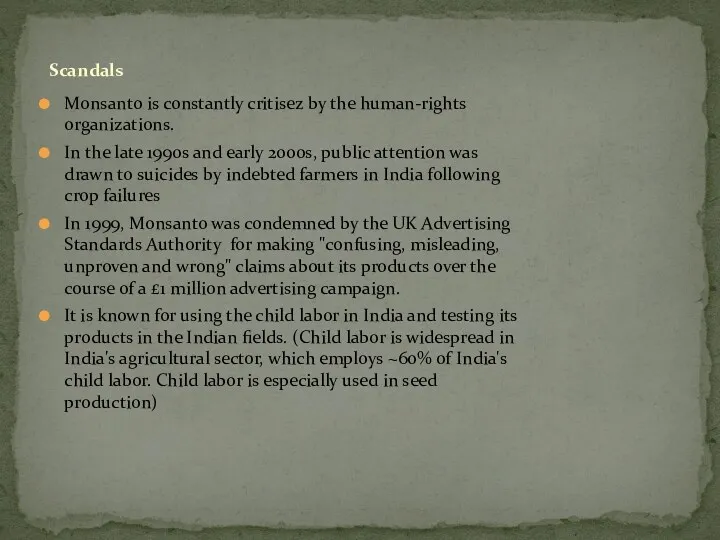 Scandals

Monsanto is constantly critisez by the human-rights organizations.

In the late 1990s and early 2000s, public attention was drawn to suicides by indebted farmers in India following crop failures

In 1999, Monsanto was condemned by the UK Advertising Standards Authority for making "confusing, misleading, unproven and wrong" claims about its products over the course of a £1 million advertising campaign.

It is known for using the child labor in India and testing its products in the Indian fields. (Child labor is widespread in India's agricultural sector, which employs ~60% of India's child labor. Child labor is especially used in seed production)